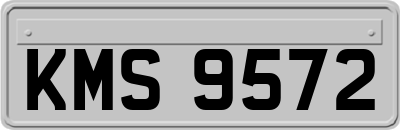 KMS 9572